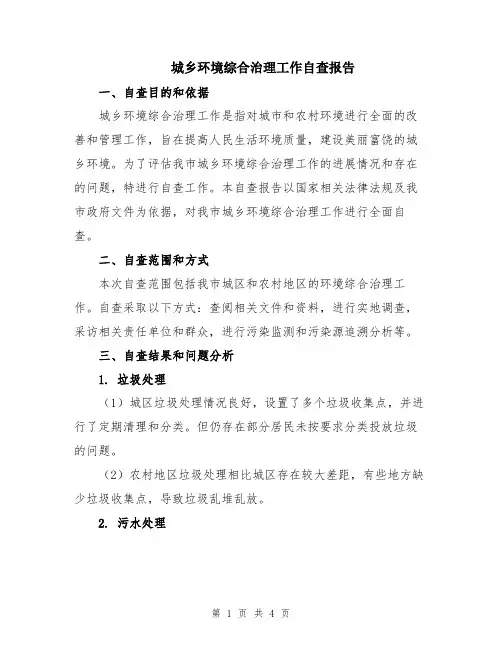 城乡环境综合治理工作自查报告

一、自查目的和依据

城乡环境综合治理工作是指对城市和农村环境进行全面的改善和管理工作，旨在提高人民生活环境质量，建设美丽富饶的城乡环境。为了评估我市城乡环境综合治理工作的进展情况和存在的问题，特进行自查工作。本自查报告以国家相关法律法规及我市政府文件为依据，对我市城乡环境综合治理工作进行全面自查。

二、自查范围和方式

本次自查范围包括我市城区和农村地区的环境综合治理工作。自查采取以下方式：查阅相关文件和资料，进行实地调查，采访相关责任单位和群众，进行污染监测和污染源追溯分析等。

三、自查结果和问题分析

1. 垃圾处理

（1）城区垃圾处理情况良好，设置了多个垃圾收集点，并进行了定期清理和分类。但仍存在部分居民未按要求分类投放垃圾的问题。

（2）农村地区垃圾处理相比城区存在较大差距，有些地方缺少垃圾收集点，导致垃圾乱堆乱放。

2. 污水处理

第 1 页 共 4 页